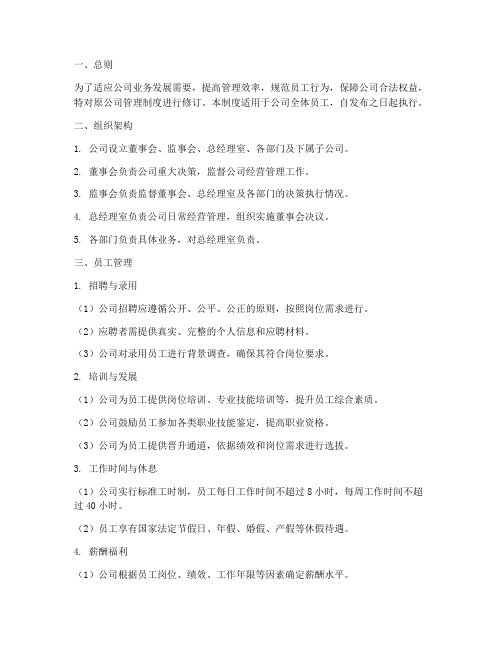 一、总则

为了适应公司业务发展需要，提高管理效率，规范员工行为，保障公司合法权益，特对原公司管理制度进行修订。本制度适用于公司全体员工，自发布之日起执行。

二、组织架构

1. 公司设立董事会、监事会、总经理室、各部门及下属子公司。

2. 董事会负责公司重大决策，监督公司经营管理工作。

3. 监事会负责监督董事会、总经理室及各部门的决策执行情况。

4. 总经理室负责公司日常经营管理，组织实施董事会决议。

5. 各部门负责具体业务，对总经理室负责。

三、员工管理

1. 招聘与录用

（1）公司招聘应遵循公开、公平、公正的原则，按照岗位需求进行。

（2）应聘者需提供真实、完整的个人信息和应聘材料。

（3）公司对录用员工进行背景调查，确保其符合岗位要求。

2. 培训与发展

（1）公司为员工提供岗位培训、专业技能培训等，提升员工综合素质。

（2）公司鼓励员工参加各类职业技能鉴定，提高职业资格。

（3）公司为员工提供晋升通道，依据绩效和岗位需求进行选拔。

3. 工作时间与休息

（1）公司实行标准工时制，员工每日工作时间不超过 8 小时，每周工作时间不超过 40 小时。

（2）员工享有国家法定节假日、年假、婚假、产假等休假待遇。

4. 薪酬福利

（1）公司根据员工岗位、绩效、工作年限等因素确定薪酬水平。